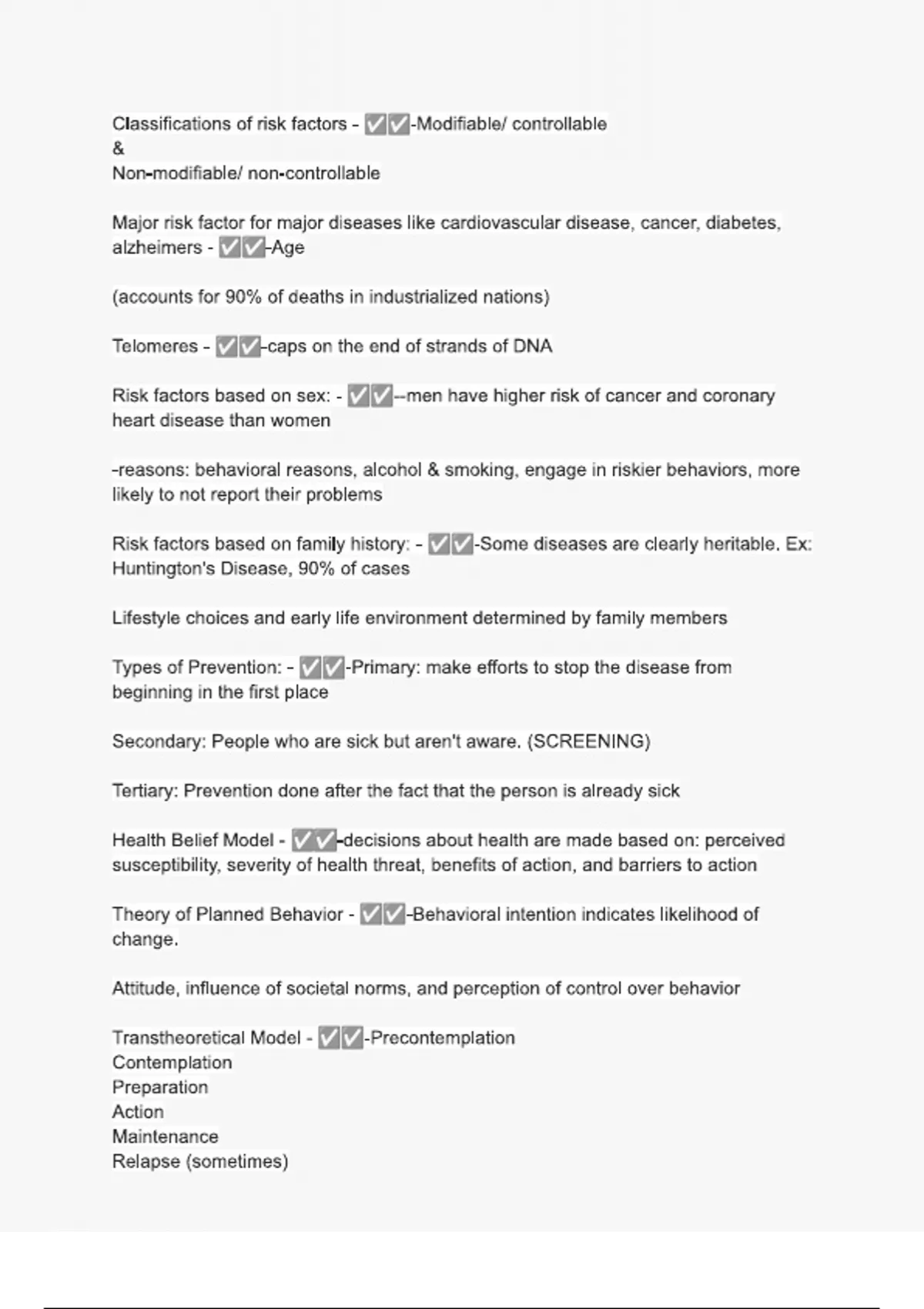 Classifications of risk factors - ✅✅-Modifiable/ controllable
&
Non-modifiable/ non-controllable

Major risk factor for major diseases like cardiovascular disease, cancer, diabetes, alzheimers - ✅✅-Age

(accounts for 90% of deaths in industrialized nations)

Telomeres - ✅✅-caps on the end of strands of DNA

Risk factors based on sex: - ✅✅--men have higher risk of cancer and coronary heart disease than women

-reasons: behavioral reasons, alcohol & smoking, engage in riskier behaviors, more likely to not report their problems

Risk factors based on family history: - ✅✅-Some diseases are clearly heritable. Ex: Huntington's Disease, 90% of cases

Lifestyle choices and early life environment determined by family members

Types of Prevention: - ✅✅-Primary: make efforts to stop the disease from beginning in the first place

Secondary: People who are sick but aren't aware. (SCREENING)

Tertiary: Prevention done after the fact that the person is already sick

Health Belief Model - ✅✅-decisions about health are made based on: perceived susceptibility, severity of health threat, benefits of action, and barriers to action

Theory of Planned Behavior - ✅✅-Behavioral intention indicates likelihood of change.

Attitude, influence of societal norms, and perception of control over behavior

Transtheoretical Model - ✅✅-Precontemplation
Contemplation
Preparation
Action
Maintenance
Relapse (sometimes)